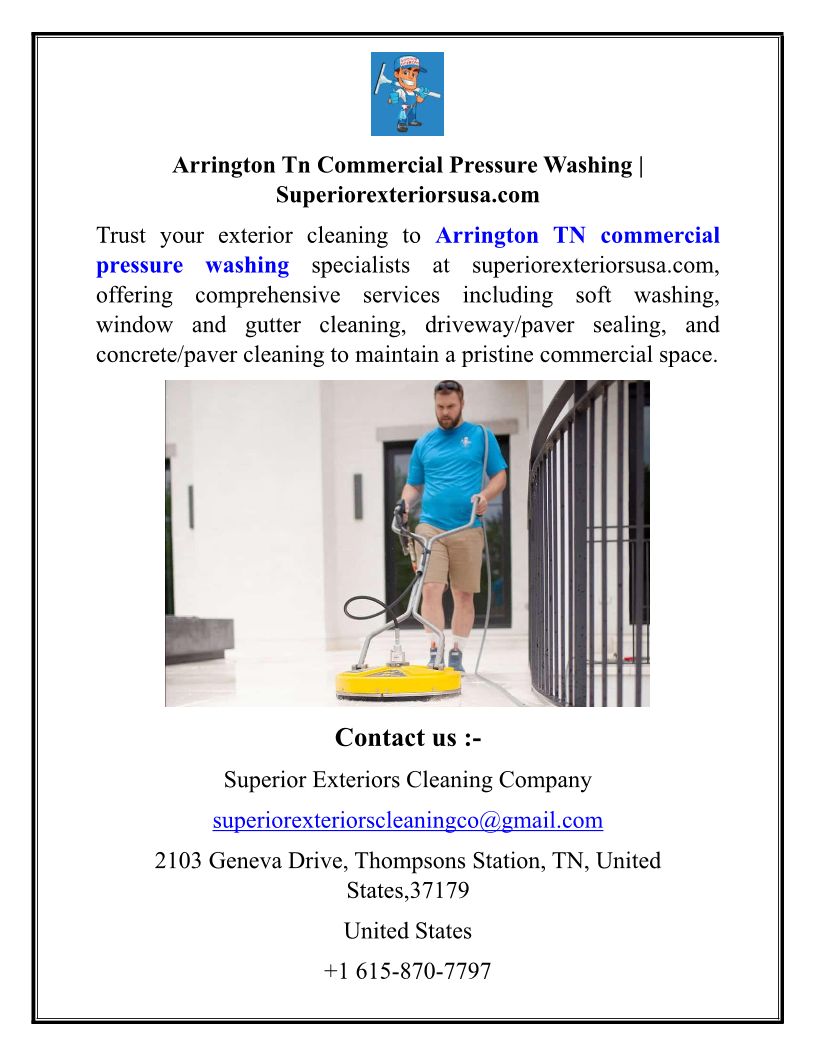 Arrington Tn Commercial Pressure Washing | Superiorexteriorsusa.com

Trust your exterior cleaning to Arrington TN commercial pressure washing specialists at superiorexteriorsusa.com, offering comprehensive services including soft washing, window and gutter cleaning, driveway/paver sealing, and concrete/paver cleaning to maintain a pristine commercial space.

Contact us :-

Superior Exteriors Cleaning Company

superiorexteriorscleaningco@gmail.com

2103 Geneva Drive, Thompsons Station, TN, United States,37179

United States

+1 615-870-7797